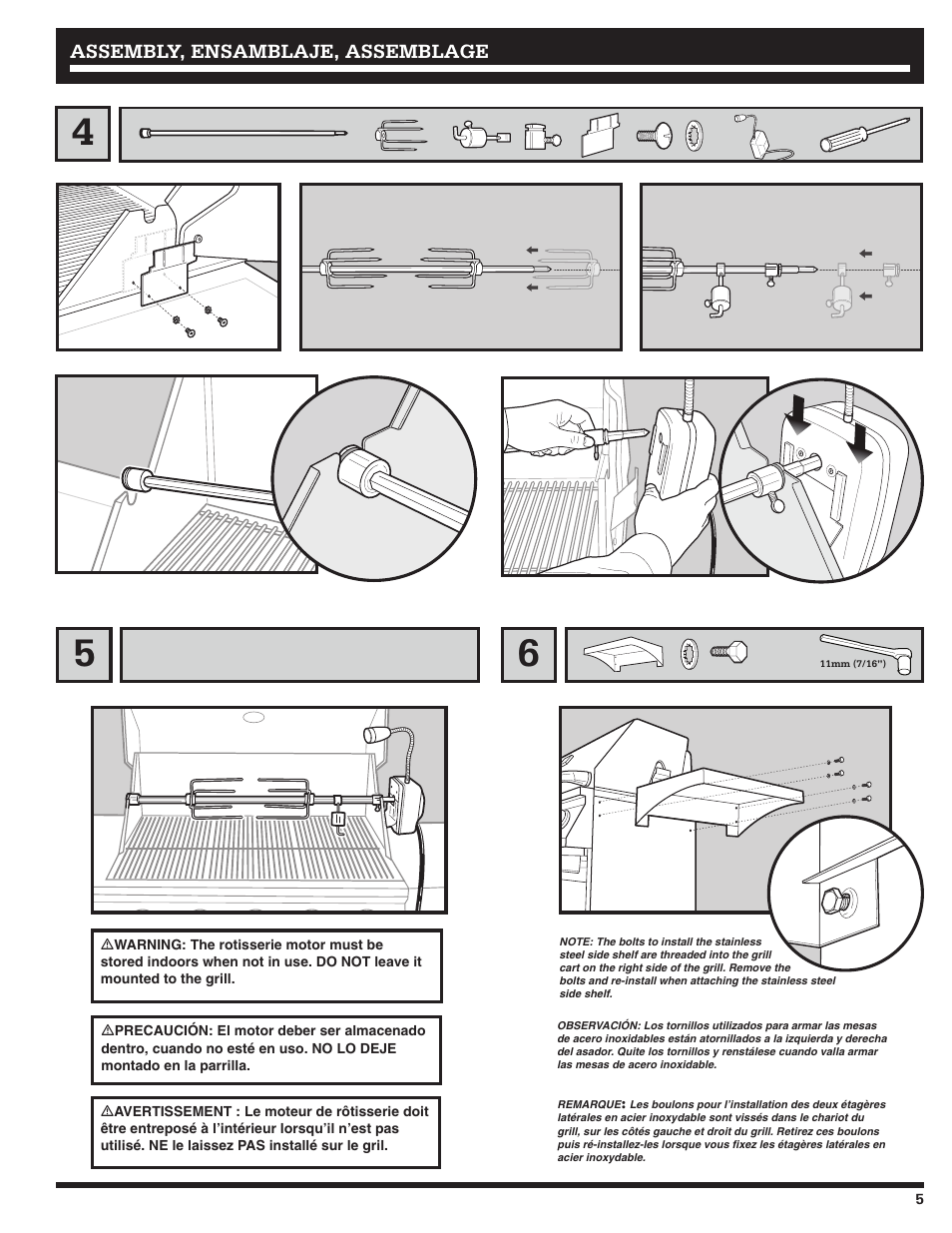 ASSEMBLY, ENSAMBLAJE, ASSEMBLAGE

4

5

6

11mm (7/16")

⚠WARNING: The rotisserie motor must be stored indoors when not in use. DO NOT leave it mounted to the grill.

⚠PRECAUCIÓN: El motor deber ser almacenado dentro, cuando no esté en uso. NO LO DEJE montado en la parrilla.

⚠AVERTISSEMENT : Le moteur de rôtisserie doit être entreposé à l'intérieur lorsqu'il n'est pas utilisé. NE le laissez PAS installé sur le gril.

NOTE: The bolts to install the stainless steel side shelf are threaded into the grill cart on the right side of the grill. Remove the bolts and re-install when attaching the stainless steel side shelf.

OBSERVACIÓN: Los tornillos utilizados para armar las mesas de acero inoxidables están atornillados a la izquierda y derecha del asador. Quite los tornillos y renstálese cuando valla armar las mesas de acero inoxidable.

REMARQUE: Les boulons pour l'installation des deux étagères latérales en acier inoxydable sont vissés dans le chariot du grill, sur les côtés gauche et droit du grill. Retirez ces boulons puis ré-installez-les lorsque vous fixez les étagères latérales en acier inoxydable.

5